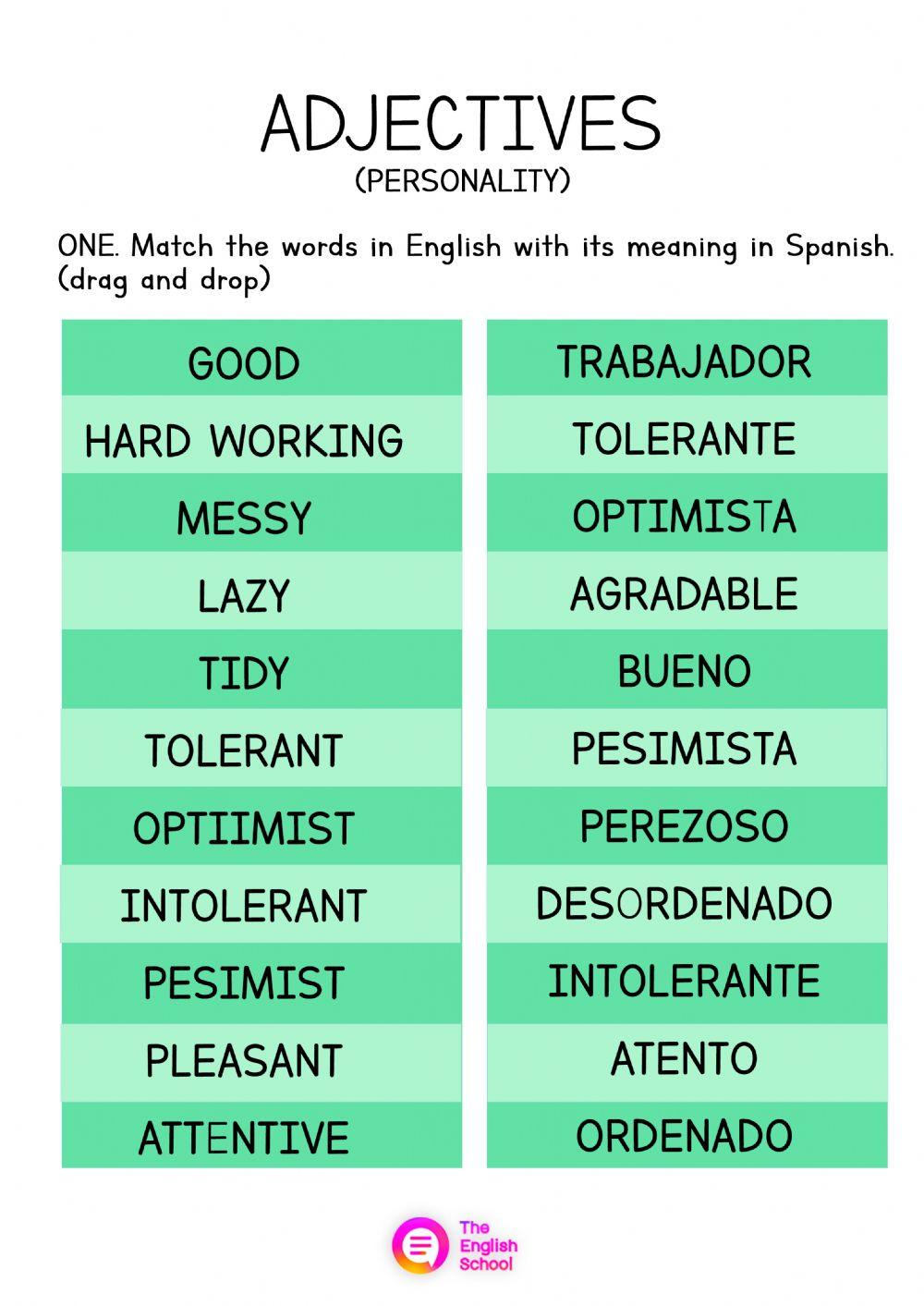 ADJECTIVES
(PERSONALITY)

ONE. Match the words in English with its meaning in Spanish. (drag and drop)

GOOD
HARD WORKING
MESSY
LAZY
TIDY
TOLERANT
OPTIIMIST
INTOLERANT
PESIMIST
PLEASANT
ATTENTIVE

TRABAJADOR
TOLERANTE
OPTIMISTA
AGRADABLE
BUENO
PESIMISTA
PEREZOSO
DESORDENADO
INTOLERANTE
ATENTO
ORDENADO

The English School